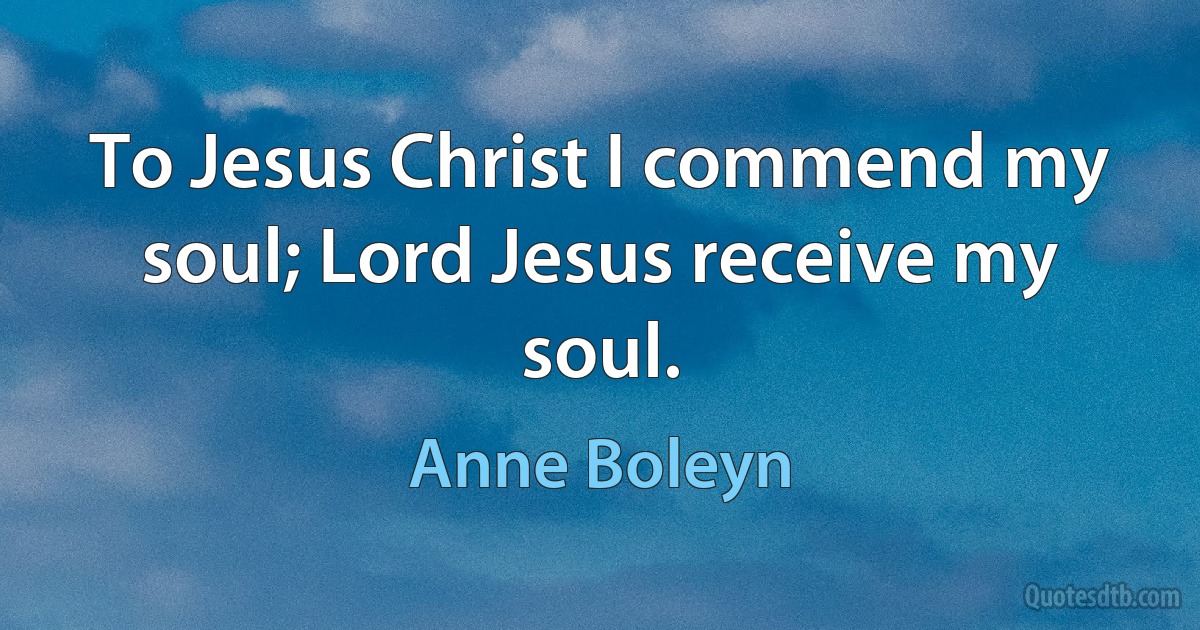 To Jesus Christ I commend my soul; Lord Jesus receive my soul.

Anne Boleyn

Quotesdtb.com